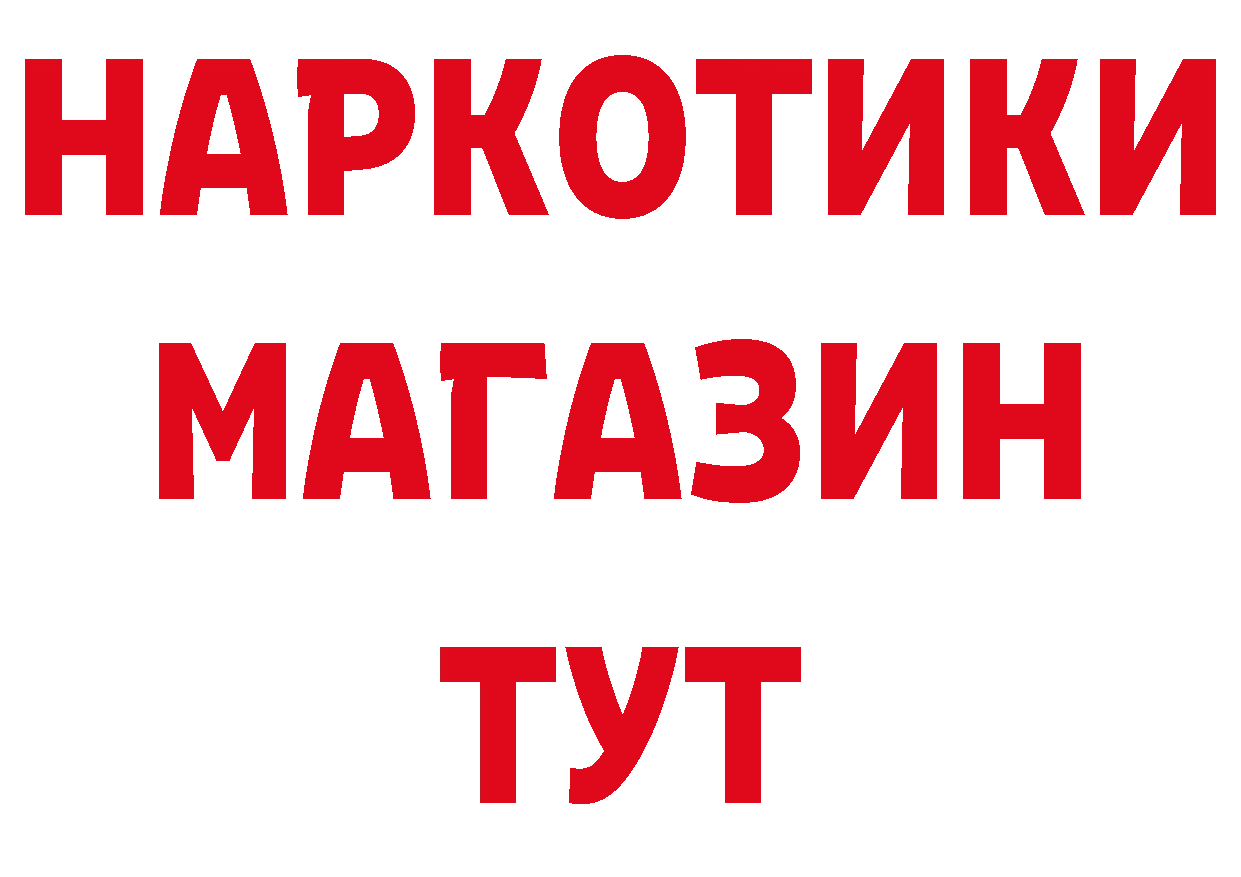 НАРКОТИКИ
МАГАЗИН
ТУТ